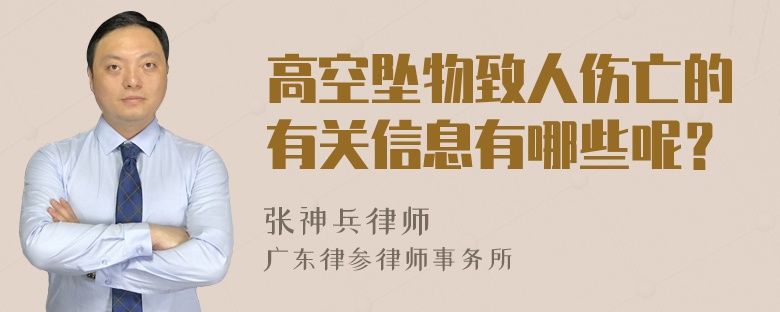 高空坠物致人伤亡的有关信息有哪些呢？

张神兵律师
广东律参律师事务所